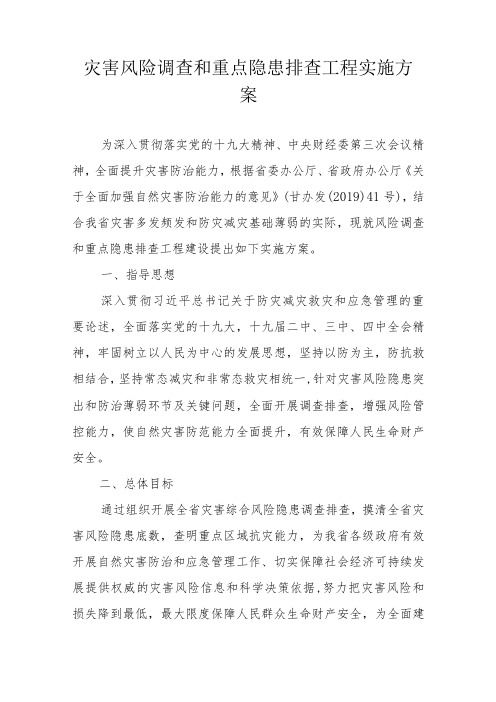 灾害风险调查和重点隐患排查工程实施方案

为深入贯彻落实党的十九大精神、中央财经委第三次会议精神，全面提升灾害防治能力，根据省委办公厅、省政府办公厅《关于全面加强自然灾害防治能力的意见》(甘办发(2019)41号)，结合我省灾害多发频发和防灾减灾基础薄弱的实际，现就风险调查和重点隐患排查工程建设提出如下实施方案。

一、指导思想

深入贯彻习近平总书记关于防灾减灾救灾和应急管理的重要论述，全面落实党的十九大，十九届二中、三中、四中全会精神，牢固树立以人民为中心的发展思想，坚持以防为主，防抗救相结合，坚持常态减灾和非常态救灾相统一，针对灾害风险隐患突出和防治薄弱环节及关键问题，全面开展调查排查，增强风险管控能力，使自然灾害防范能力全面提升，有效保障人民生命财产安全。

二、总体目标

通过组织开展全省灾害综合风险隐患调查排查，摸清全省灾害风险隐患底数，查明重点区域抗灾能力，为我省各级政府有效开展自然灾害防治和应急管理工作、切实保障社会经济可持续发展提供权威的灾害风险信息和科学决策依据，努力把灾害风险和损失降到最低，最大限度保障人民群众生命财产安全，为全面建